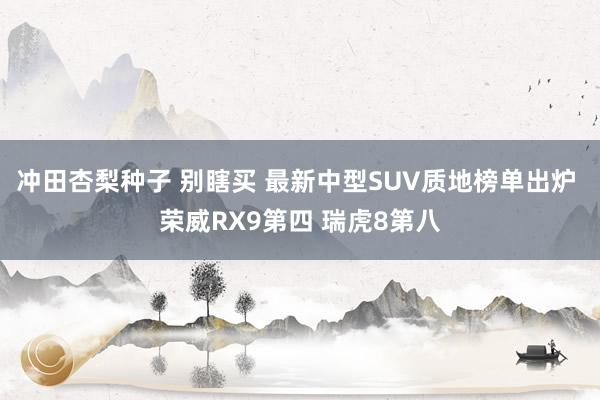 冲田杏梨种子 别瞎买 最新中型SUV质地榜单出炉 荣威RX9第四 瑞虎8第八